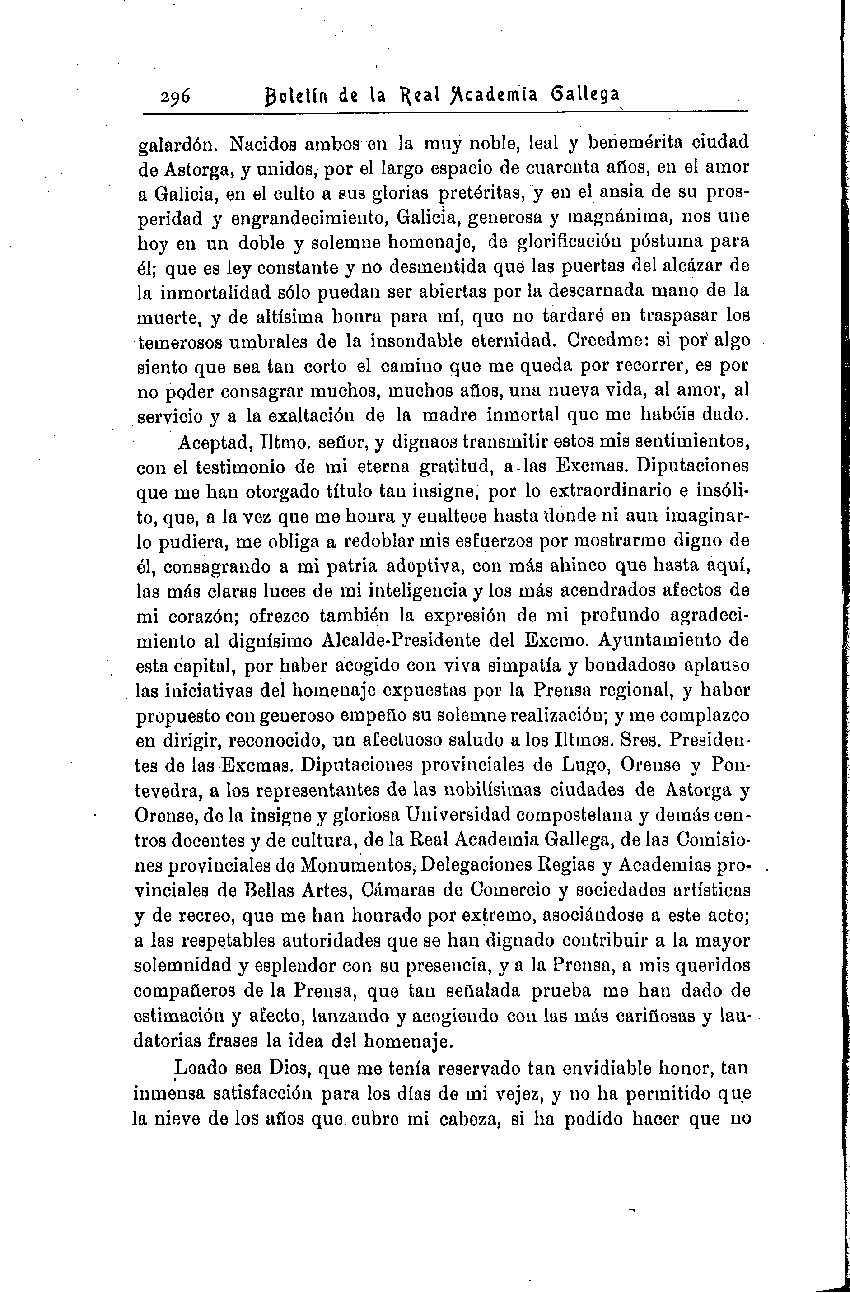 296 Boletín de la Real Academia Gallega

galardón. Nacidos ambos en la muy noble, leal y benemérita ciudad de Astorga, y unidos, por el largo espacio de cuarenta años, en el amor a Galicia, en el culto a sus glorias pretéritas, y en el ansia de su prosperidad y engrandecimiento, Galicia, generosa y magnánima, nos une hoy en un doble y solemne homenaje, de glorificación póstuma para él; que es ley constante y no desmentida que las puertas del alcázar de la inmortalidad sólo puedan ser abiertas por la descarnada mano de la muerte, y de altísima honra para mí, que no tardaré en traspasar los temerosos umbrales de la insondable eternidad. Creedme: si por algo siento que sea tan corto el camino que me queda por recorrer, es por no poder consagrar muchos, muchos años, una nueva vida, al amor, al servicio y a la exaltación de la madre inmortal que me habéis dado.

Aceptad, Iltmo. señor, y dignaos transmitir estos mis sentimientos, con el testimonio de mi eterna gratitud, a las Excmas. Diputaciones que me han otorgado título tan insigne, por lo extraordinario e insólito, que, a la vez que me honra y enaltece hasta donde ni aun imaginarlo pudiera, me obliga a redoblar mis esfuerzos por mostrarme digno de él, consagrando a mi patria adoptiva, con más ahinco que hasta aquí, las más claras luces de mi inteligencia y los más acendrados afectos de mi corazón; ofrezco también la expresión de mi profundo agradecimiento al dignísimo Alcalde-Presidente del Excmo. Ayuntamiento de esta capital, por haber acogido con viva simpatía y bondadoso aplauso las iniciativas del homenaje expuestas por la Prensa regional, y haber propuesto con generoso empeño su solemne realización; y me complazco en dirigir, reconocido, un afectuoso saludo a los Iltmos. Sres. Presidentes de las Excmas. Diputaciones provinciales de Lugo, Orense y Pontevedra, a los representantes de las nobilísimas ciudades de Astorga y Orense, de la insigne y gloriosa Universidad compostelana y demás centros docentes y de cultura, de la Real Academia Gallega, de las Comisiones provinciales de Monumentos, Delegaciones Regias y Academias provinciales de Bellas Artes, Cámaras de Comercio y sociedades artísticas y de recreo, que me han honrado por extremo, asociándose a este acto; a las respetables autoridades que se han dignado contribuir a la mayor solemnidad y esplendor con su presencia, y a la Prensa, a mis queridos compañeros de la Prensa, que tan señalada prueba me han dado de estimación y afecto, lanzando y acogiendo con las más cariñosas y laudatorias frases la idea del homenaje.

Loado sea Dios, que me tenía reservado tan envidiable honor, tan inmensa satisfacción para los días de mi vejez, y no ha permitido que la nieve de los años que cubre mi cabeza, si ha podido hacer que no